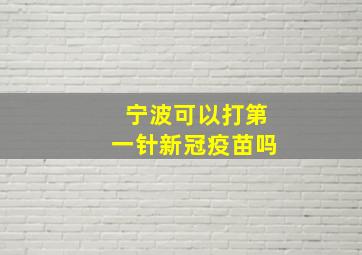 宁波可以打第一针新冠疫苗吗